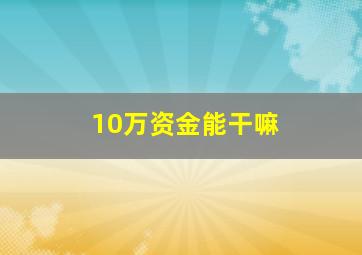 10万资金能干嘛